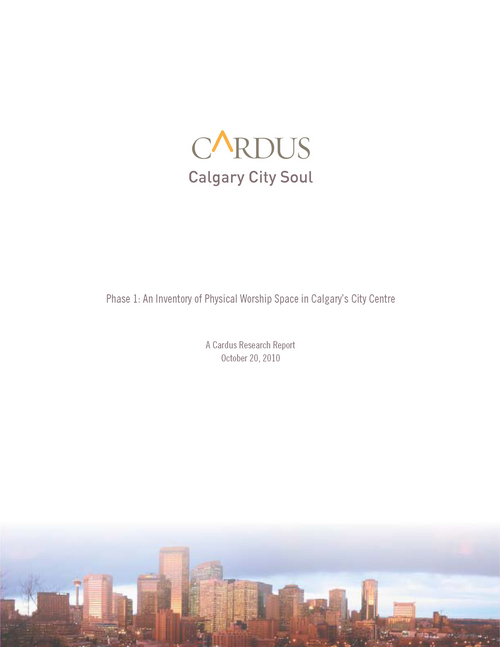 CARDUS
Calgary City Soul

Phase 1: An Inventory of Physical Worship Space in Calgary's City Centre

A Cardus Research Report
October 20, 2010